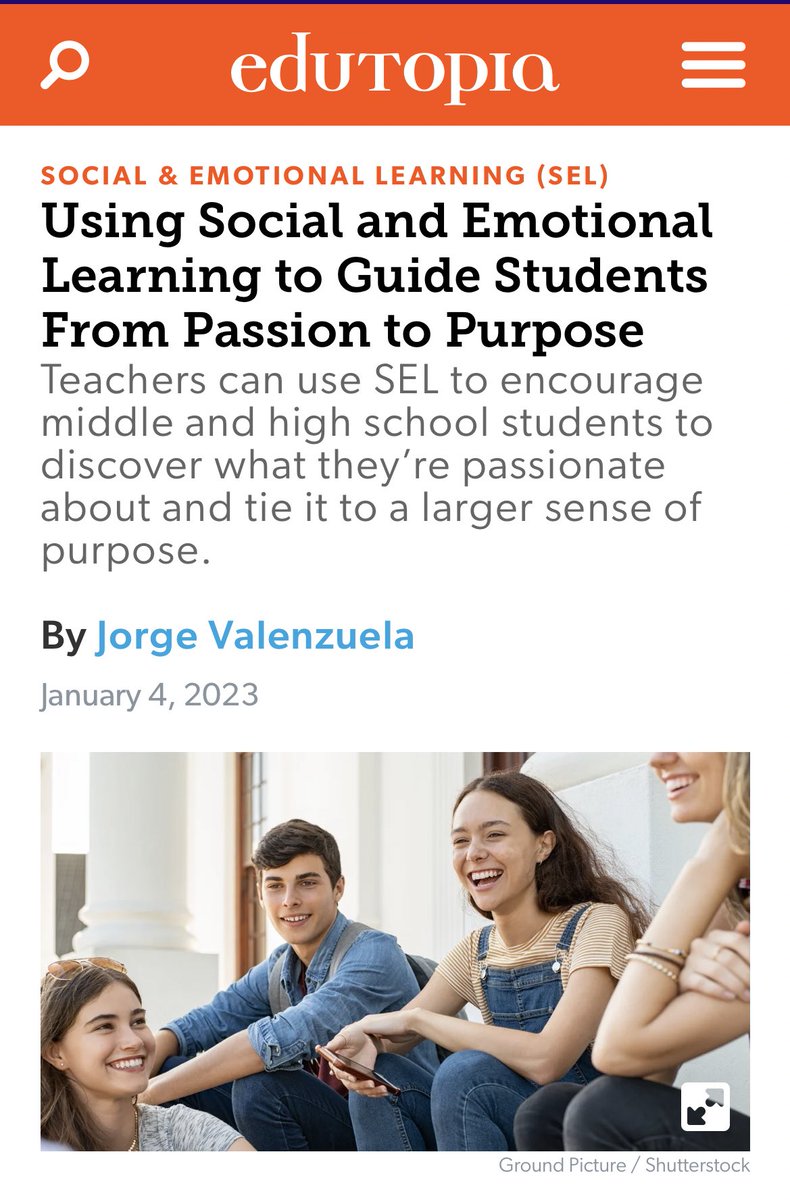 edutopia

SOCIAL & EMOTIONAL LEARNING (SEL)

Using Social and Emotional Learning to Guide Students From Passion to Purpose

Teachers can use SEL to encourage middle and high school students to discover what they're passionate about and tie it to a larger sense of purpose.

By Jorge Valenzuela

January 4, 2023

Ground Picture / Shutterstock